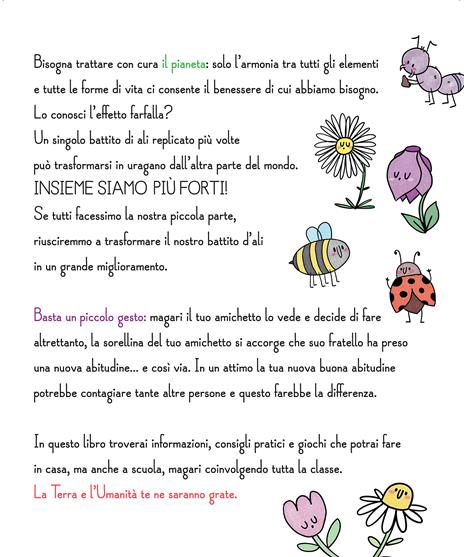 Bisogna trattare con cura il pianeta: solo l'armonia tra tutti gli elementi e tutte le forme di vita ci consente il benessere di cui abbiamo bisogno.
Lo conosci l'effetto farfalla?
Un singolo battito di ali replicato più volte può trasformarsi in uragano dall'altra parte del mondo.
INSIEME SIAMO PIÙ FORTI!
Se tutti facessimo la nostra piccola parte, riusciremmo a trasformare il nostro battito d'ali in un grande miglioramento.

Basta un piccolo gesto: magari il tuo amichetto lo vede e decide di fare altrettanto, la sorellina del tuo amichetto si accorge che suo fratello ha preso una nuova abitudine... e così via. In un attimo la tua nuova buona abitudine potrebbe contagiare tante altre persone e questo farebbe la differenza.

In questo libro troverai informazioni, consigli pratici e giochi che potrai fare in casa, ma anche a scuola, magari coinvolgendo tutta la classe.
La Terra e l'Umanità te ne saranno grate.